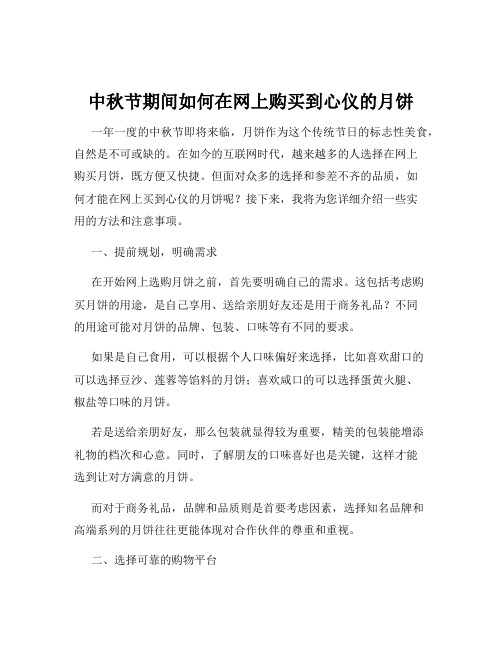 中秋节期间如何在网上购买到心仪的月饼

一年一度的中秋节即将来临，月饼作为这个传统节日的标志性美食，自然是不可或缺的。在如今的互联网时代，越来越多的人选择在网上购买月饼，既方便又快捷。但面对众多的选择和参差不齐的品质，如何才能在网上买到心仪的月饼呢？接下来，我将为您详细介绍一些实用的方法和注意事项。

一、提前规划，明确需求

在开始网上选购月饼之前，首先要明确自己的需求。这包括考虑购买月饼的用途，是自己享用、送给亲朋好友还是用于商务礼品？不同的用途可能对月饼的品牌、包装、口味等有不同的要求。

如果是自己食用，可以根据个人口味偏好来选择，比如喜欢甜口的可以选择豆沙、莲蓉等馅料的月饼；喜欢咸口的可以选择蛋黄火腿、椒盐等口味的月饼。

若是送给亲朋好友，那么包装就显得较为重要，精美的包装能增添礼物的档次和心意。同时，了解朋友的口味喜好也是关键，这样才能选到让对方满意的月饼。

而对于商务礼品，品牌和品质则是首要考虑因素，选择知名品牌和高端系列的月饼往往更能体现对合作伙伴的尊重和重视。

二、选择可靠的购物平台